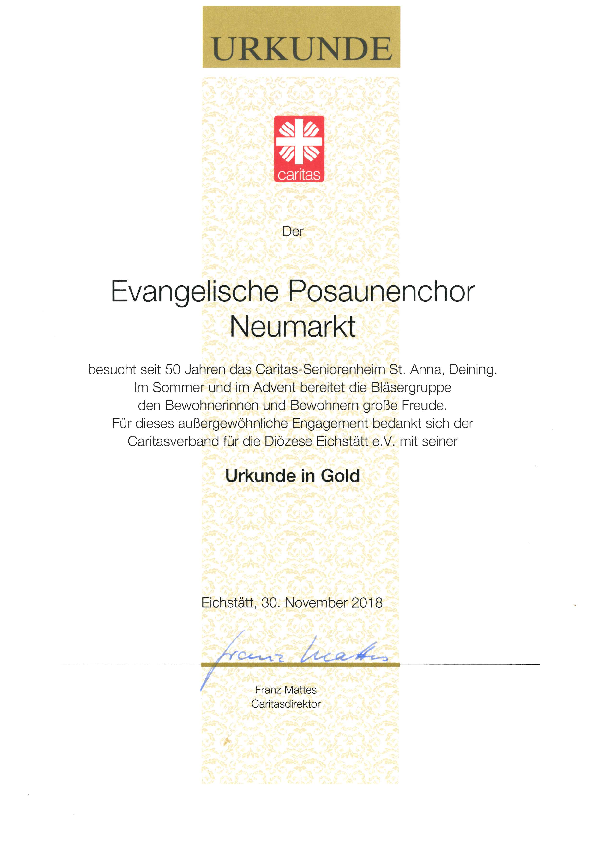 URKUNDE

caritas

Der

Evangelische Posaunenchor Neumarkt

besucht seit 50 Jahren das Caritas-Seniorenheim St. Anna, Deining. Im Sommer und im Advent bereitet die Bläsergruppe den Bewohnerinnen und Bewohnern große Freude. Für dieses außergewöhnliche Engagement bedankt sich der Caritasverband für die Diözese Eichstätt e.V. mit seiner

Urkunde in Gold

Eichstätt, 30. November 2018

Franz Mattes

Franz Mattes
Caritasdirektor